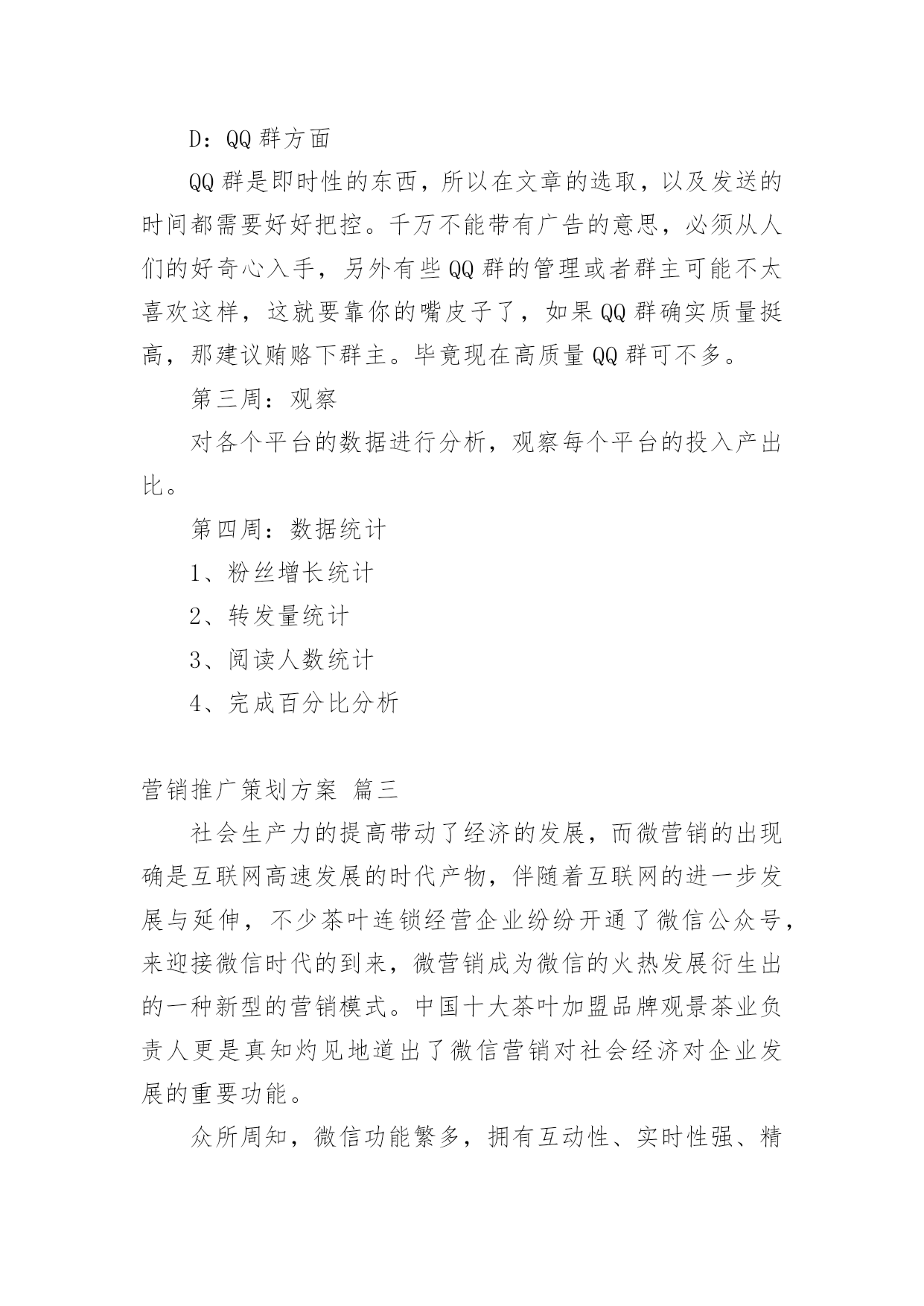 D：QQ 群方面

QQ 群是即时性的东西，所以在文章的选取，以及发送的时间都需要好好把控。千万不能带有广告的意思，必须从人们的好奇心入手，另外有些 QQ 群的管理或者群主可能不太喜欢这样，这就要靠你的嘴皮子了，如果 QQ 群确实质量挺高，那建议贿赂下群主。毕竟现在高质量 QQ 群可不多。

第三周：观察

对各个平台的数据进行分析，观察每个平台的投入产出比。

第四周：数据统计

1、粉丝增长统计

2、转发量统计

3、阅读人数统计

4、完成百分比分析

营销推广策划方案 篇三

社会生产力的提高带动了经济的发展，而微营销的出现确是互联网高速发展的时代产物，伴随着互联网的进一步发展与延伸，不少茶叶连锁经营企业纷纷开通了微信公众号，来迎接微信时代的到来，微营销成为微信的火热发展衍生出的一种新型的营销模式。中国十大茶叶加盟品牌观景茶业负责人更是真知灼见地道出了微信营销对社会经济对企业发展的重要功能。

众所周知，微信功能繁多，拥有互动性、实时性强、精